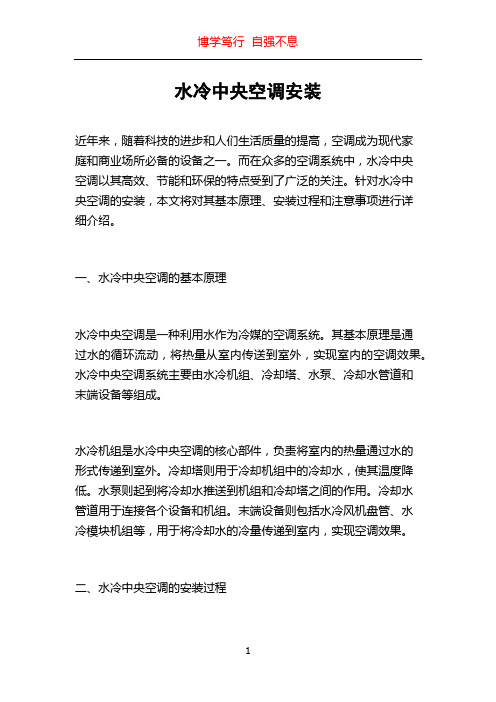 博学笃行 自强不息

水冷中央空调安装

近年来，随着科技的进步和人们生活质量的提高，空调成为现代家庭和商业场所必备的设备之一。而在众多的空调系统中，水冷中央空调以其高效、节能和环保的特点受到了广泛的关注。针对水冷中央空调的安装，本文将对其基本原理、安装过程和注意事项进行详细介绍。

一、水冷中央空调的基本原理

水冷中央空调是一种利用水作为冷媒的空调系统。其基本原理是通过水的循环流动，将热量从室内传送到室外，实现室内的空调效果。水冷中央空调系统主要由水冷机组、冷却塔、水泵、冷却水管道和末端设备等组成。

水冷机组是水冷中央空调的核心部件，负责将室内的热量通过水的形式传递到室外。冷却塔则用于冷却机组中的冷却水，使其温度降低。水泵则起到将冷却水推送到机组和冷却塔之间的作用。冷却水管道用于连接各个设备和机组。末端设备则包括水冷风机盘管、水冷模块机组等，用于将冷却水的冷量传递到室内，实现空调效果。

二、水冷中央空调的安装过程

1